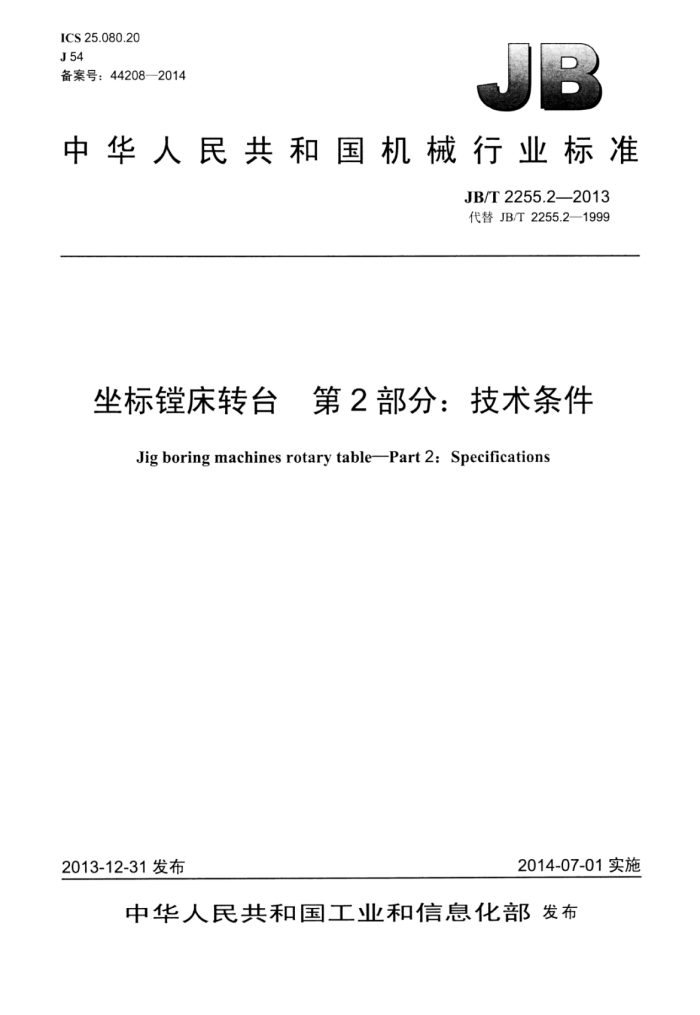 ICS 25.080.20
J 54
备案号：44208—2014

JB

中华人民共和国机械行业标准

JB/T 2255.2—2013
代替 JB/T 2255.2—1999

坐标镗床转台　第2部分：技术条件

Jig boring machines rotary table—Part 2：Specifications

2013-12-31 发布

2014-07-01 实施

中华人民共和国工业和信息化部 发布